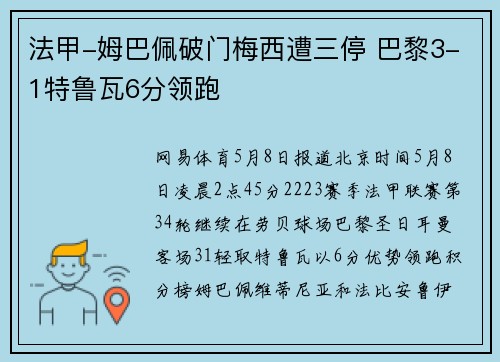 法甲-姆巴佩破门梅西遭三停 巴黎3-1特鲁瓦6分领跑

网易体育5月8日报道北京时间5月8日凌晨2点45分2223赛季法甲联赛第34轮继续在劳贝球场巴黎圣日耳曼客场31轻取特鲁瓦以6分优势领跑积分榜姆巴佩维蒂尼亚和法比安鲁伊